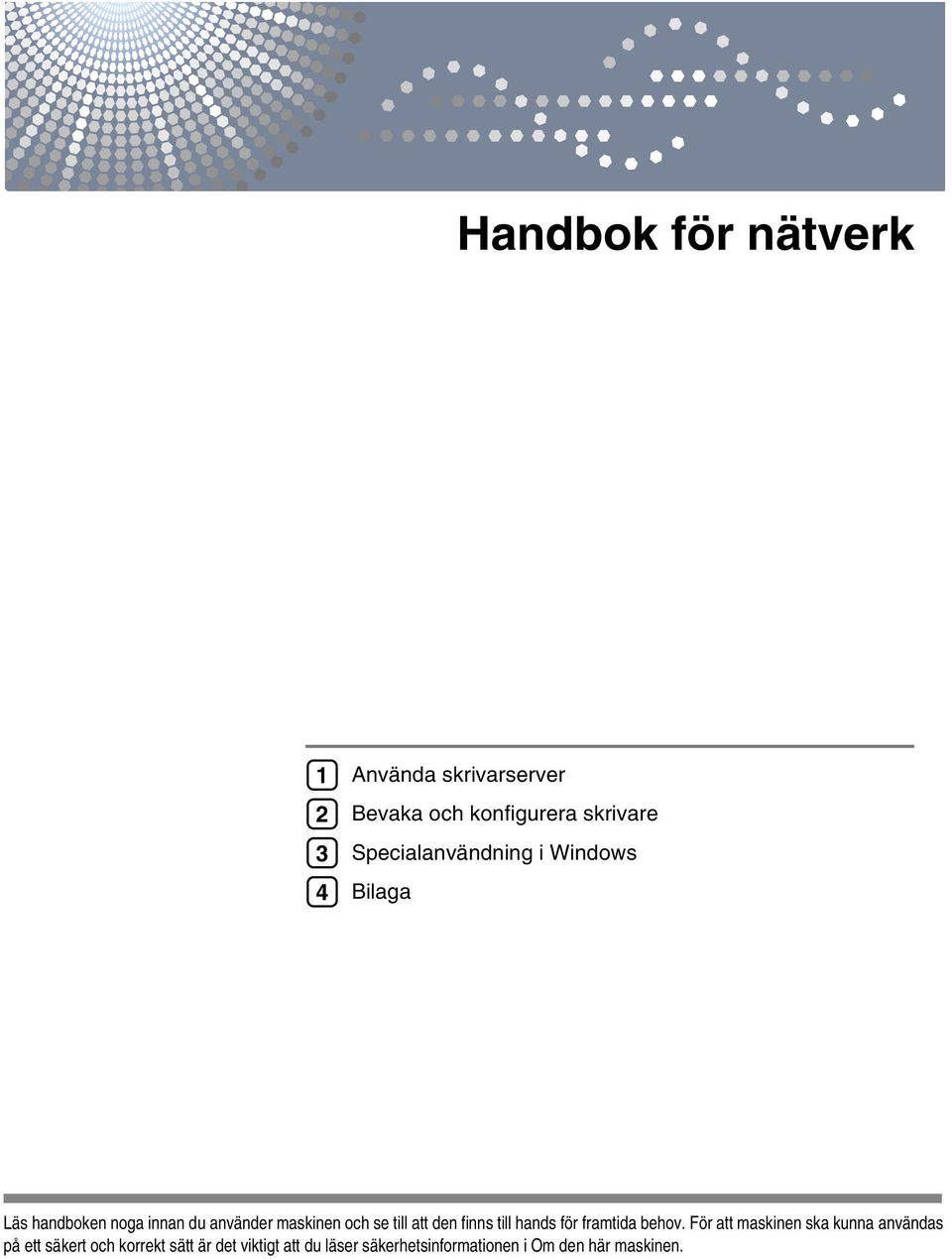 Handbok för nätverk

1 Använda skrivarserver
2 Bevaka och konfigurera skrivare
3 Specialanvändning i Windows
4 Bilaga

Läs handboken noga innan du använder maskinen och se till att den finns till hands för framtida behov. För att maskinen ska kunna användas på ett säkert och korrekt sätt är det viktigt att du läser säkerhetsinformationen i Om den här maskinen.